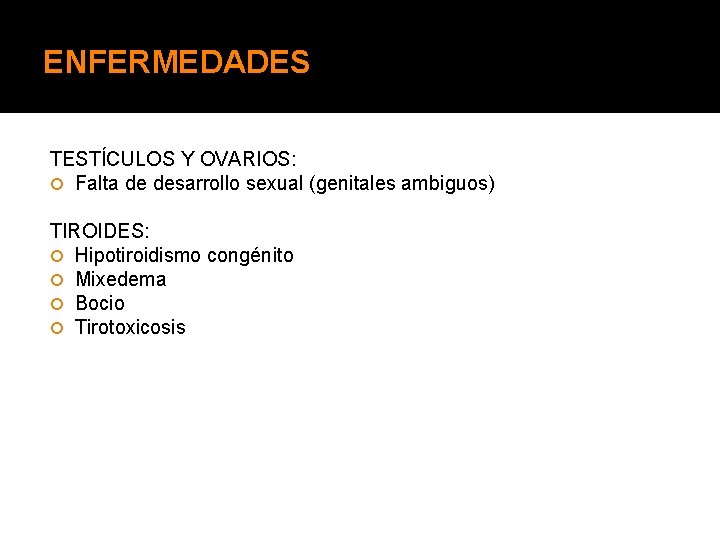 ENFERMEDADES

TESTÍCULOS Y OVARIOS:
- Falta de desarrollo sexual (genitales ambiguos)

TIROIDES:
- Hipotiroidismo congénito
- Mixedema
- Bocio
- Tirotoxicosis